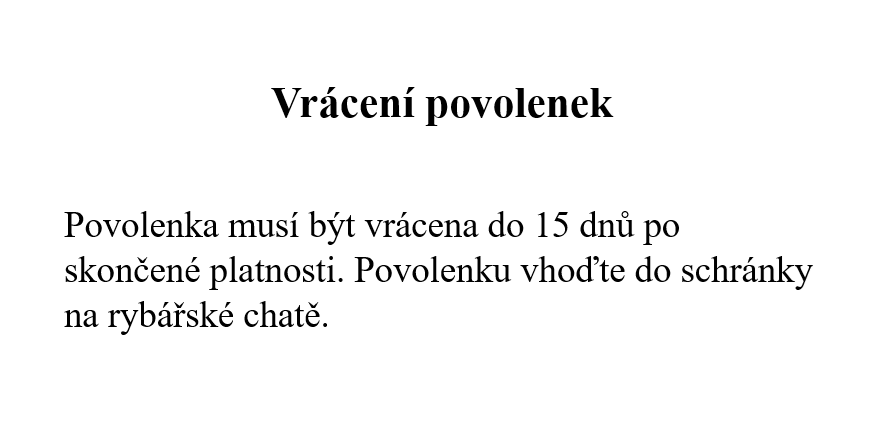 Vrácení povolenek

Povolenka musí být vrácena do 15 dnů po skončené platnosti. Povolenku vhoďte do schránky na rybářské chatě.